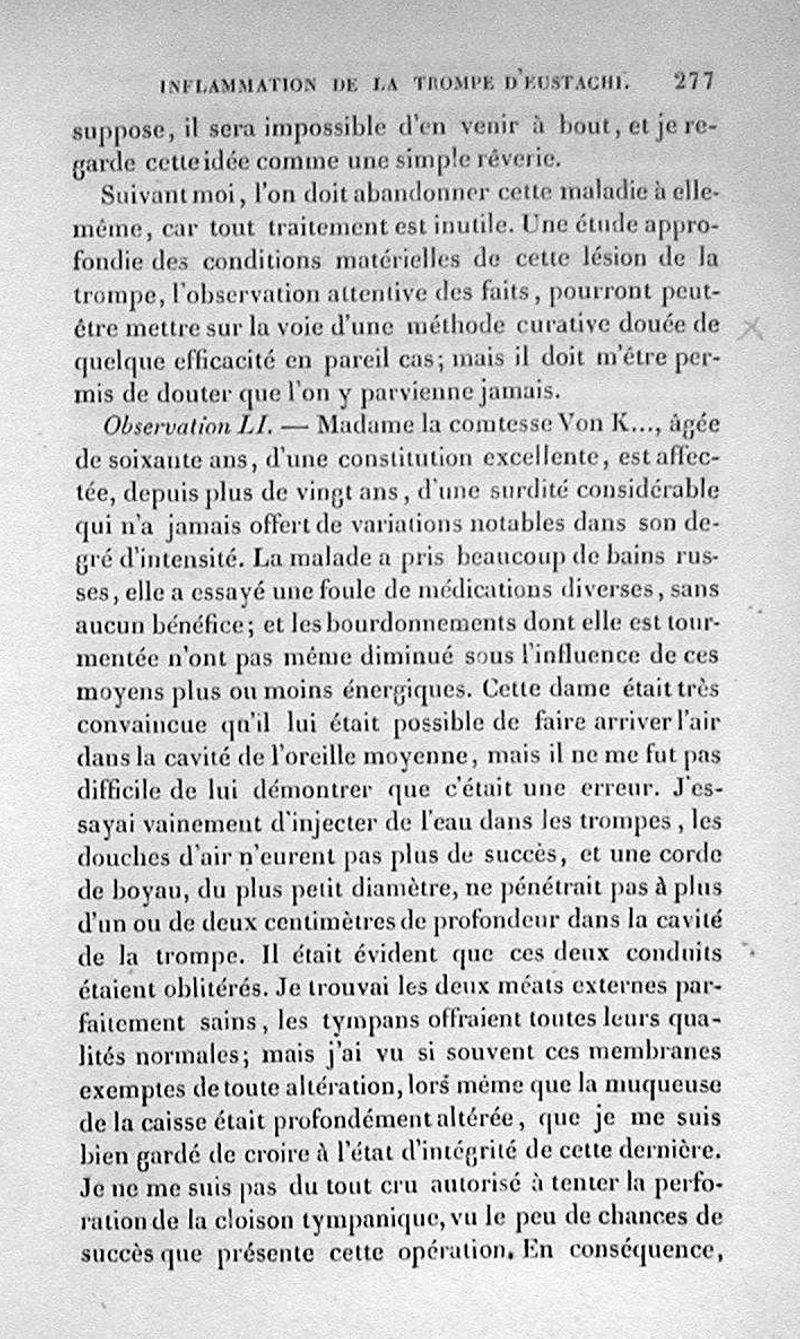 INFLAMMATION DE LA TROMPE D'EUSTACHI. 277

suppose, il sera impossible d'en venir à bout, et je regarde cette idée comme une simple rêverie.

Suivant moi, l'on doit abandonner cette maladie à elle-même, car tout traitement est inutile. Une étude approfondie des conditions matérielles de cette lésion de la trompe, l'observation attentive des faits, pourront peut-être mettre sur la voie d'une méthode curative douée de quelque efficacité en pareil cas; mais il doit m'être permis de douter que l'on y parvienne jamais.

Observation LI. — Madame la comtesse Von K..., âgée de soixante ans, d'une constitution excellente, est affectée, depuis plus de vingt ans, d'une surdité considérable qui n'a jamais offert de variations notables dans son degré d'intensité. La malade a pris beaucoup de bains russes, elle a essayé une foule de médications diverses, sans aucun bénéfice; et les bourdonnements dont elle est tourmentée n'ont pas même diminué sous l'influence de ces moyens plus ou moins énergiques. Cette dame était très convaincue qu'il lui était possible de faire arriver l'air dans la cavité de l'oreille moyenne, mais il ne me fut pas difficile de lui démontrer que c'était une erreur. J'essayai vainement d'injecter de l'eau dans les trompes, les douches d'air n'eurent pas plus de succès, et une corde de boyau, du plus petit diamètre, ne pénétrait pas à plus d'un ou de deux centimètres de profondeur dans la cavité de la trompe. Il était évident que ces deux conduits étaient oblitérés. Je trouvai les deux méats externes parfaitement sains, les tympans offraient toutes leurs qualités normales; mais j'ai vu si souvent ces membranes exemptes de toute altération, lors même que la muqueuse de la caisse était profondément altérée, que je me suis bien gardé de croire à l'état d'intégrité de cette dernière. Je ne me suis pas du tout cru autorisé à tenter la perforation de la cloison tympanique, vu le peu de chances de succès que présente cette opération. En conséquence,